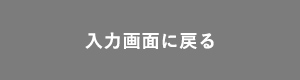 入力画面に戻る